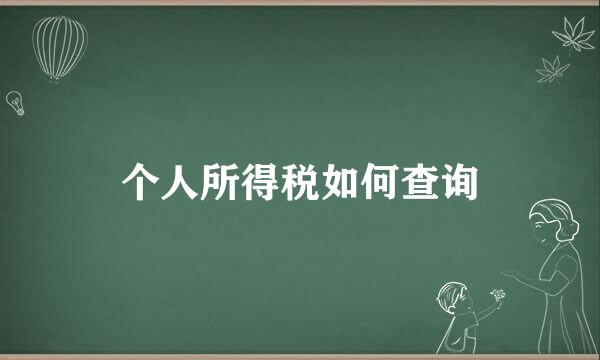 个人所得税如何查询